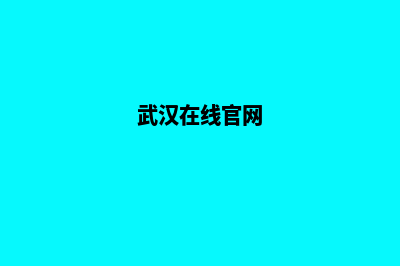 武汉在线官网